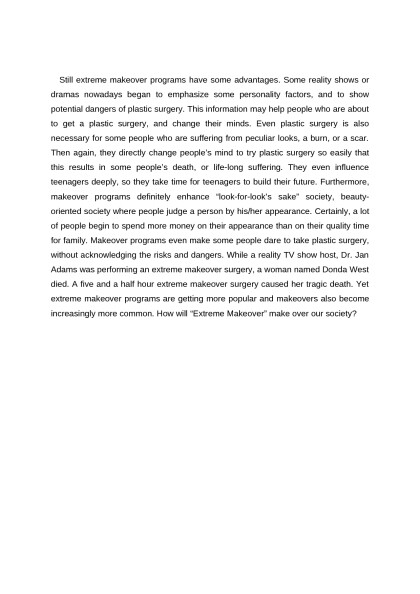 Still extreme makeover programs have some advantages. Some reality shows or dramas nowadays began to emphasize some personality factors, and to show potential dangers of plastic surgery. This information may help people who are about to get a plastic surgery, and change their minds. Even plastic surgery is also necessary for some people who are suffering from peculiar looks, a burn, or a scar. Then again, they directly change people's mind to try plastic surgery so easily that this results in some people's death, or life-long suffering. They even influence teenagers deeply, so they take time for teenagers to build their future. Furthermore, makeover programs definitely enhance "look-for-look's sake" society, beauty-oriented society where people judge a person by his/her appearance. Certainly, a lot of people begin to spend more money on their appearance than on their quality time for family. Makeover programs even make some people dare to take plastic surgery, without acknowledging the risks and dangers. While a reality TV show host, Dr. Jan Adams was performing an extreme makeover surgery, a woman named Donda West died. A five and a half hour extreme makeover surgery caused her tragic death. Yet extreme makeover programs are getting more popular and makeovers also become increasingly more common. How will "Extreme Makeover" make over our society?